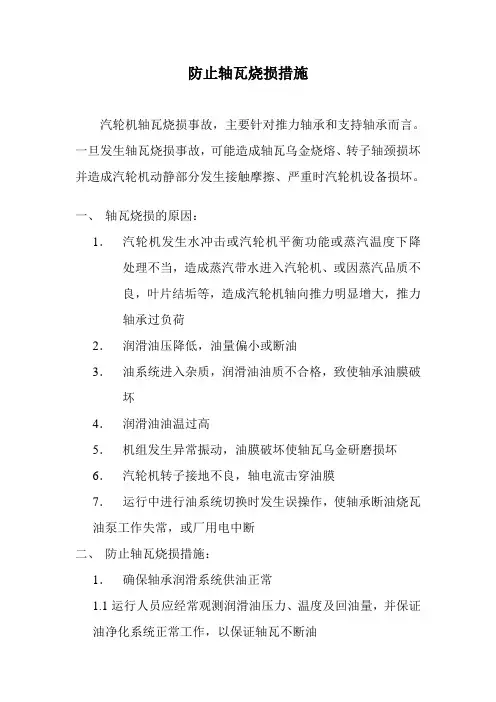 防止轴瓦烧损措施

汽轮机轴瓦烧损事故，主要针对推力轴承和支持轴承而言。一旦发生轴瓦烧损事故，可能造成轴瓦乌金烧熔、转子轴颈损坏并造成汽轮机动静部分发生接触摩擦、严重时汽轮机设备损坏。

一、 轴瓦烧损的原因：

1. 汽轮机发生水冲击或汽轮机平衡功能或蒸汽温度下降处理不当，造成蒸汽带水进入汽轮机、或因蒸汽品质不良，叶片结垢等，造成汽轮机轴向推力明显增大，推力轴承过负荷

2. 润滑油压降低，油量偏小或断油

3. 油系统进入杂质，润滑油油质不合格，致使轴承油膜破坏

4. 润滑油油温过高

5. 机组发生异常振动，油膜破坏使轴瓦乌金研磨损坏

6. 汽轮机转子接地不良，轴电流击穿油膜

7. 运行中进行油系统切换时发生误操作，使轴承断油烧瓦油泵工作失常，或厂用电中断

二、 防止轴瓦烧损措施：

1. 确保轴承润滑系统供油正常

1.1 运行人员应经常观测润滑油压力、温度及回油量，并保证油净化系统正常工作，以保证轴瓦不断油